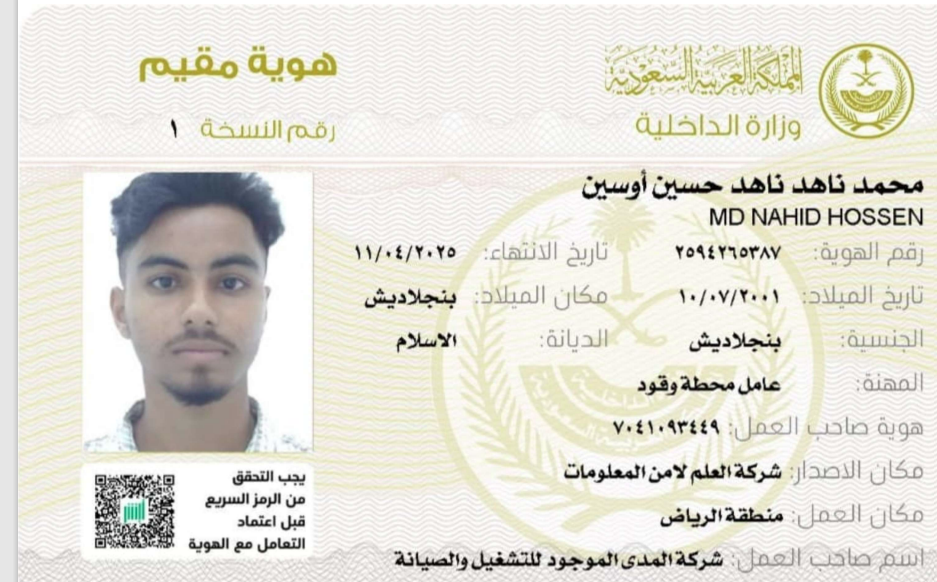 المملكة العربية السعودية
وزارة الداخلية

هوية مقيم
رقم النسخة ١

محمد ناهد ناهد حسين أوسين
MD NAHID HOSSEN

رقم الهوية: ٢٥٩٤٢٦٥٣٨٧
تاريخ الانتهاء: ١١/٠٤/٢٠٢٥
تاريخ الميلاد: ١٠/٠٧/٢٠٠١
مكان الميلاد: بنجلاديش
الجنسية: بنجلاديش
الديانة: الاسلام
المهنة: عامل محطة وقود
هوية صاحب العمل: ٧٠٤١٠٩٣٤٤٩
مكان الاصدار: شركة العلم لامن المعلومات
مكان العمل: منطقة الرياض
اسم صاحب العمل: شركة المدى الموجود للتشغيل والصيانة

يجب التحقق من الرمز السريع قبل اعتماد التعامل مع الهوية